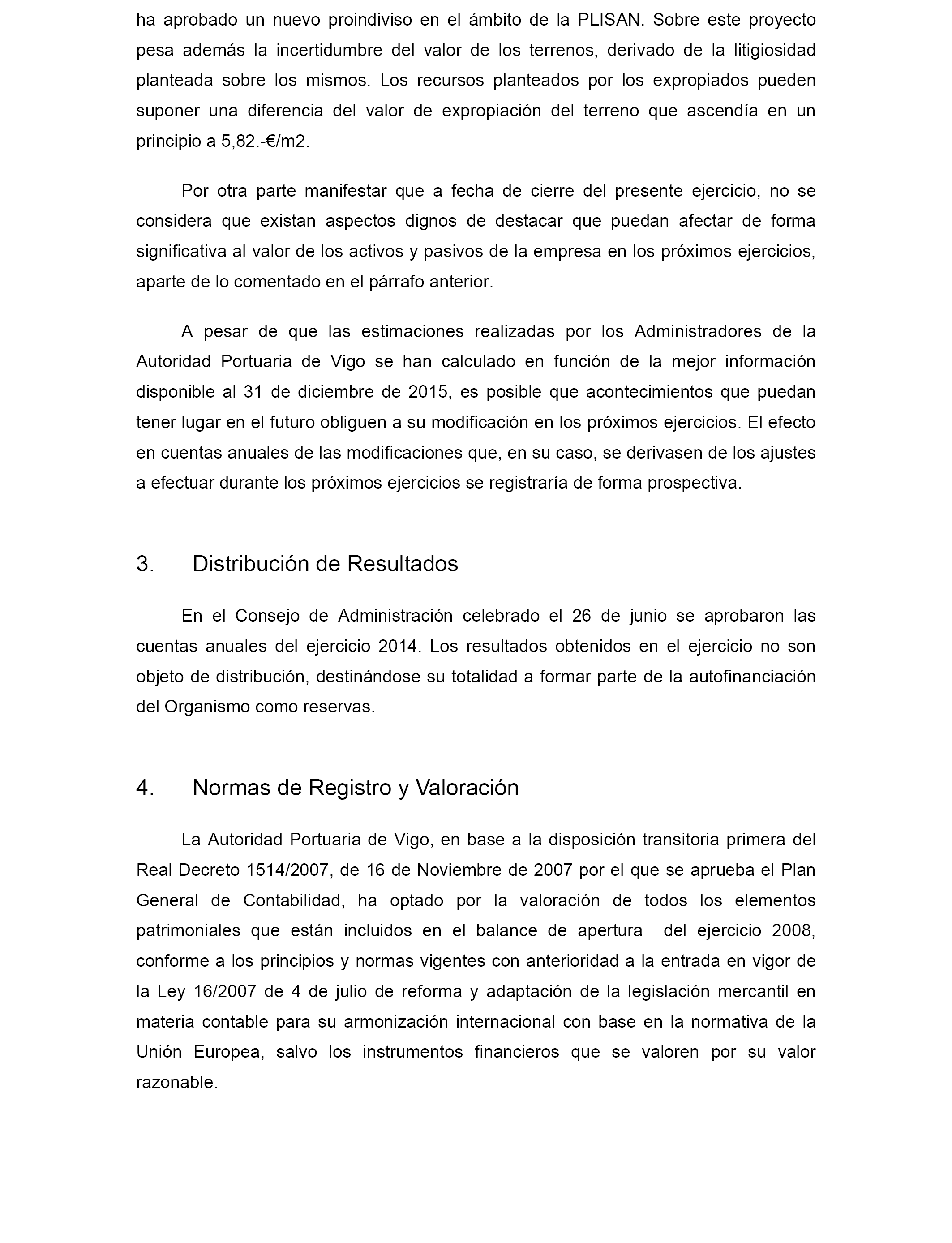 ha aprobado un nuevo proindiviso en el ámbito de la PLISAN. Sobre este proyecto pesa además la incertidumbre del valor de los terrenos, derivado de la litigiosidad planteada sobre los mismos. Los recursos planteados por los expropiados pueden suponer una diferencia del valor de expropiación del terreno que ascendía en un principio a 5,82.-€/m2.

Por otra parte manifestar que a fecha de cierre del presente ejercicio, no se considera que existan aspectos dignos de destacar que puedan afectar de forma significativa al valor de los activos y pasivos de la empresa en los próximos ejercicios, aparte de lo comentado en el párrafo anterior.

A pesar de que las estimaciones realizadas por los Administradores de la Autoridad Portuaria de Vigo se han calculado en función de la mejor información disponible al 31 de diciembre de 2015, es posible que acontecimientos que puedan tener lugar en el futuro obliguen a su modificación en los próximos ejercicios. El efecto en cuentas anuales de las modificaciones que, en su caso, se derivasen de los ajustes a efectuar durante los próximos ejercicios se registraría de forma prospectiva.

3. Distribución de Resultados

En el Consejo de Administración celebrado el 26 de junio se aprobaron las cuentas anuales del ejercicio 2014. Los resultados obtenidos en el ejercicio no son objeto de distribución, destinándose su totalidad a formar parte de la autofinanciación del Organismo como reservas.

4. Normas de Registro y Valoración

La Autoridad Portuaria de Vigo, en base a la disposición transitoria primera del Real Decreto 1514/2007, de 16 de Noviembre de 2007 por el que se aprueba el Plan General de Contabilidad, ha optado por la valoración de todos los elementos patrimoniales que están incluidos en el balance de apertura del ejercicio 2008, conforme a los principios y normas vigentes con anterioridad a la entrada en vigor de la Ley 16/2007 de 4 de julio de reforma y adaptación de la legislación mercantil en materia contable para su armonización internacional con base en la normativa de la Unión Europea, salvo los instrumentos financieros que se valoren por su valor razonable.